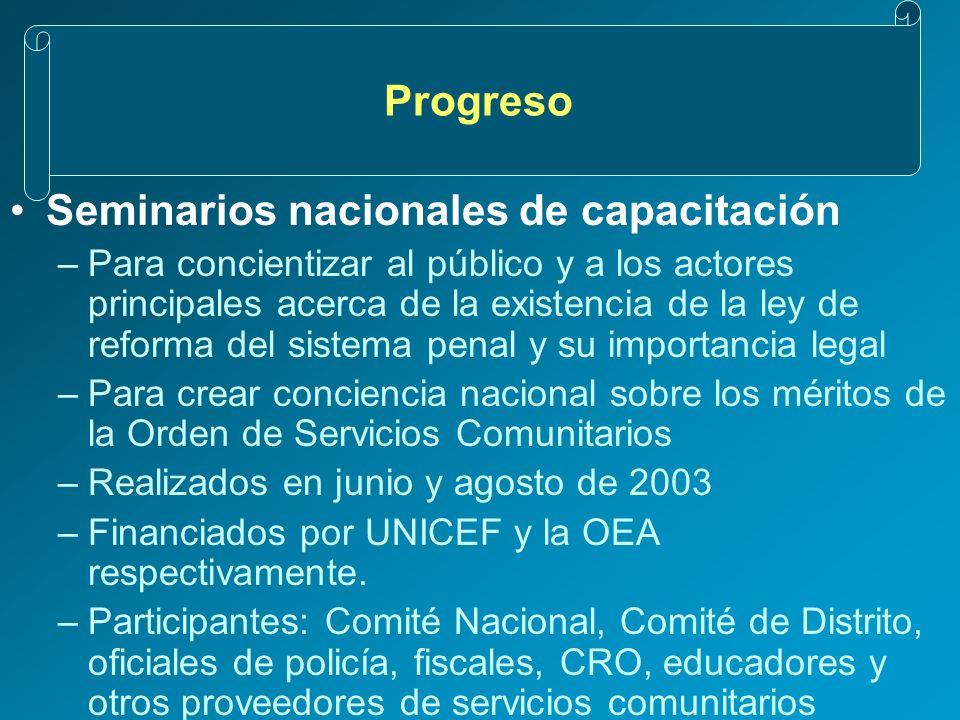 Progreso

• Seminarios nacionales de capacitación

– Para concientizar al público y a los actores principales acerca de la existencia de la ley de reforma del sistema penal y su importancia legal

– Para crear conciencia nacional sobre los méritos de la Orden de Servicios Comunitarios

– Realizados en junio y agosto de 2003

– Financiados por UNICEF y la OEA respectivamente.

– Participantes: Comité Nacional, Comité de Distrito, oficiales de policía, fiscales, CRO, educadores y otros proveedores de servicios comunitarios